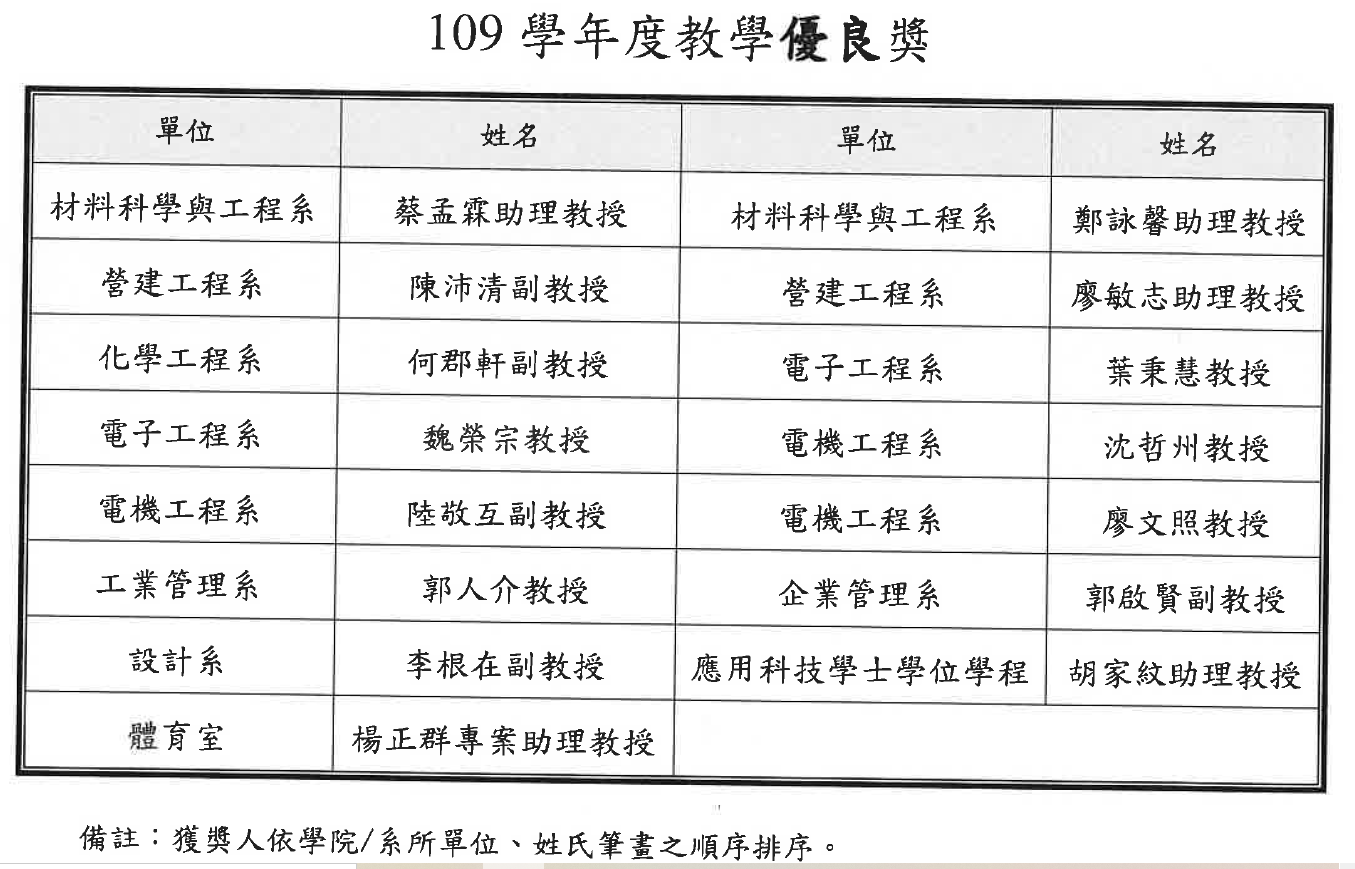 109 學年度教學優良獎

| 單位 | 姓名 | 單位 | 姓名 |
|---|---|---|---|
| 材料科學與工程系 | 蔡孟霖助理教授 | 材料科學與工程系 | 鄭詠馨助理教授 |
| 營建工程系 | 陳沛清副教授 | 營建工程系 | 廖敏志助理教授 |
| 化學工程系 | 何郡軒副教授 | 電子工程系 | 葉秉慧教授 |
| 電子工程系 | 魏榮宗教授 | 電機工程系 | 沈哲州教授 |
| 電機工程系 | 陸敬互副教授 | 電機工程系 | 廖文照教授 |
| 工業管理系 | 郭人介教授 | 企業管理系 | 郭啟賢副教授 |
| 設計系 | 李根在副教授 | 應用科技學士學位學程 | 胡家紋助理教授 |
| 體育室 | 楊正群專案助理教授 | | |

備註：獲獎人依學院/系所單位、姓氏筆畫之順序排序。